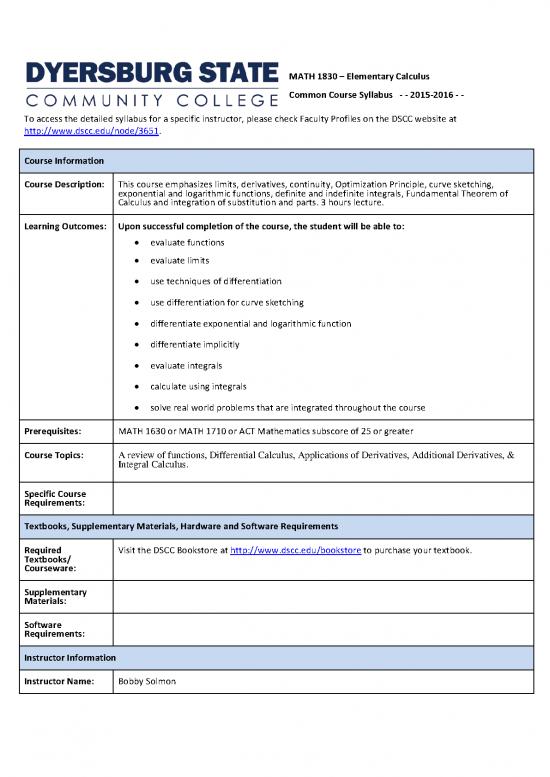 DYERSBURG STATE
COMMUNITY COLLEGE

MATH 1830 – Elementary Calculus

Common Course Syllabus - - 2015-2016 - -

To access the detailed syllabus for a specific instructor, please check Faculty Profiles on the DSCC website at http://www.dscc.edu/node/3651.

| Course Information | |
|---|---|
| Course Description: | This course emphasizes limits, derivatives, continuity, Optimization Principle, curve sketching, exponential and logarithmic functions, definite and indefinite integrals, Fundamental Theorem of Calculus and integration of substitution and parts. 3 hours lecture. |
| Learning Outcomes: | Upon successful completion of the course, the student will be able to: • evaluate functions • evaluate limits • use techniques of differentiation • use differentiation for curve sketching • differentiate exponential and logarithmic function • differentiate implicitly • evaluate integrals • calculate using integrals • solve real world problems that are integrated throughout the course |
| Prerequisites: | MATH 1630 or MATH 1710 or ACT Mathematics subscore of 25 or greater |
| Course Topics: | A review of functions, Differential Calculus, Applications of Derivatives, Additional Derivatives, & Integral Calculus. |
| Specific Course Requirements: | |
| Textbooks, Supplementary Materials, Hardware and Software Requirements | |
| Required Textbooks/ Courseware: | Visit the DSCC Bookstore at http://www.dscc.edu/bookstore to purchase your textbook. |
| Supplementary Materials: | |
| Software Requirements: | |
| Instructor Information | |
| Instructor Name: | Bobby Solmon |